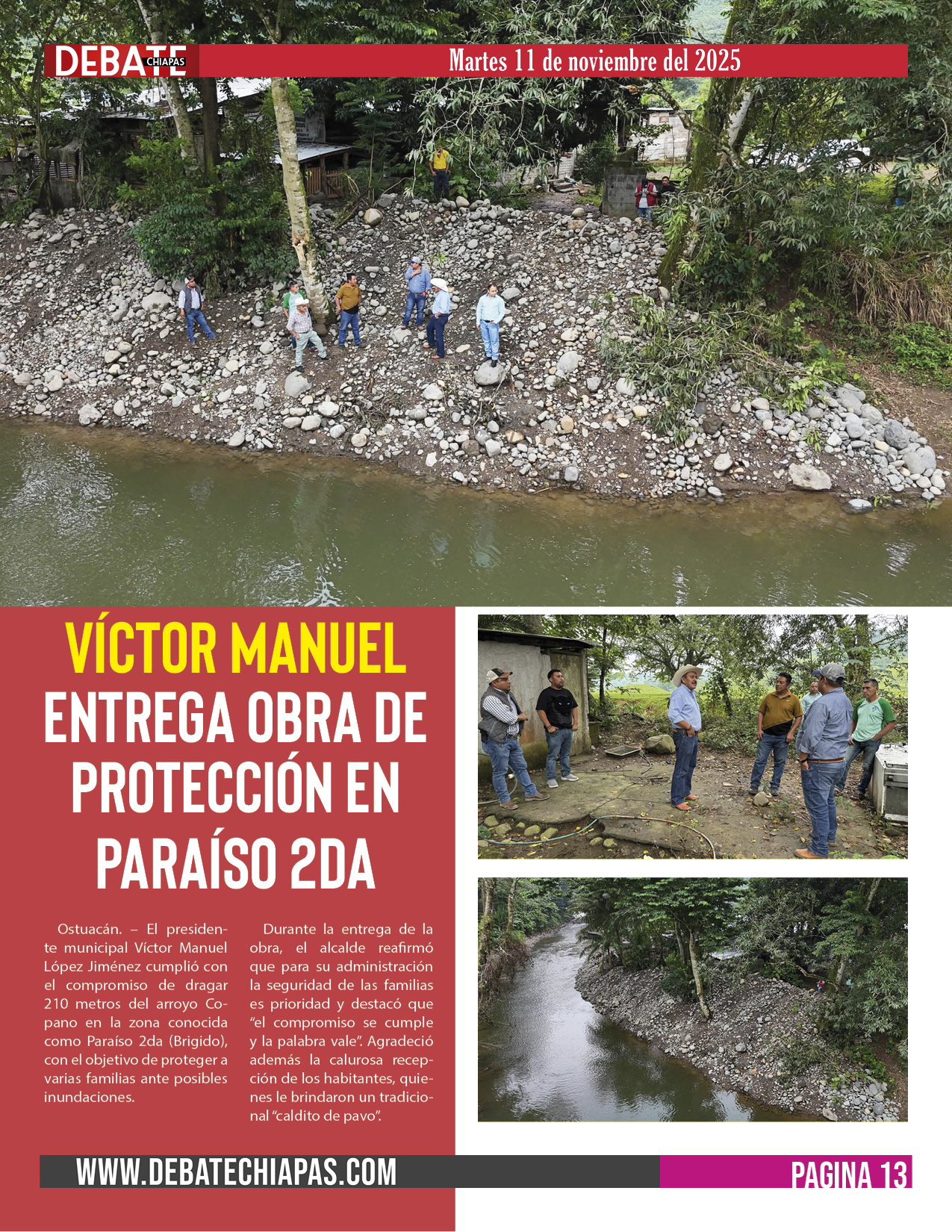 DEBATE CHIAPAS

Martes 11 de noviembre del 2025

VÍCTOR MANUEL ENTREGA OBRA DE PROTECCIÓN EN PARAÍSO 2DA

Ostuacán. – El presidente municipal Víctor Manuel López Jiménez cumplió con el compromiso de dragar 210 metros del arroyo Copano en la zona conocida como Paraíso 2da (Brigido), con el objetivo de proteger a varias familias ante posibles inundaciones.

Durante la entrega de la obra, el alcalde reafirmó que para su administración la seguridad de las familias es prioridad y destacó que "el compromiso se cumple y la palabra vale". Agradeció además la calurosa recepción de los habitantes, quienes le brindaron un tradicional "caldito de pavo".

WWW.DEBATECHIAPAS.COM

PAGINA 13